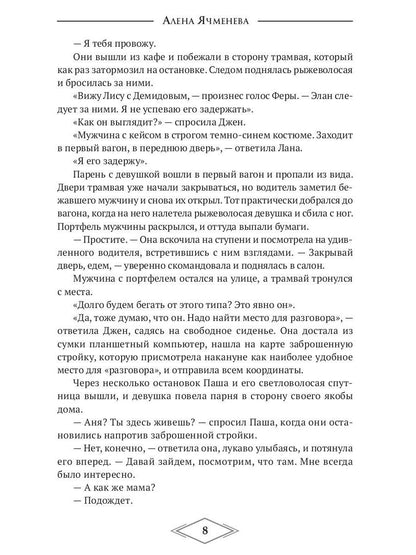 Алена Ячменева

— Я тебя провожу.

Они вышли из кафе и побежали в сторону трамвая, который как раз затормозил на остановке. Следом поднялась рыжеволосая и бросилась за ними.

«Вижу Лису с Демидовым, — произнес голос Феры. — Элан следует за ними. Я не успеваю его задержать».

«Как он выглядит?» — спросила Джен.

«Мужчина с кейсом в строгом темно-синем костюме. Заходит в первый вагон, в переднюю дверь», — ответила Лана.

«Я его задержу».

Парень с девушкой вошли в первый вагон и пропали из вида. Двери трамвая уже начали закрываться, но водитель заметил бежавшего мужчину и снова их открыл. Тот практически добрался до вагона, когда на него налетела рыжеволосая девушка и сбила с ног. Портфель мужчины раскрылся, и оттуда выпали бумаги.

— Простите. — Она вскочила на ступени и посмотрела на удивленного водителя, встретившись с ним взглядами. — Закрывай дверь, едем, — уверенно скомандовала и поднялась в салон.

Мужчина с портфелем остался на улице, а трамвай тронулся с места.

«Долго будем бегать от этого типа? Это явно он».

«Да, тоже думаю, что он. Надо найти место для разговора», — ответила Джен, садясь на свободное сиденье. Она достала из сумки планшетный компьютер, нашла на карте заброшенную стройку, которую присмотрела накануне как наиболее удобное место для «разговора», и отправила всем координаты.

Через несколько остановок Паша и его светловолосая спутница вышли, и девушка повела парня в сторону своего якобы дома.

— Аня? Ты здесь живешь? — спросил Паша, когда они остановились напротив заброшенной стройки.

— Нет, конечно, — ответила она, лукаво улыбаясь, и потянула его вперед. — Давай зайдем, посмотрим, что там. Мне всегда было интересно.

— А как же мама?

— Подождет.

8